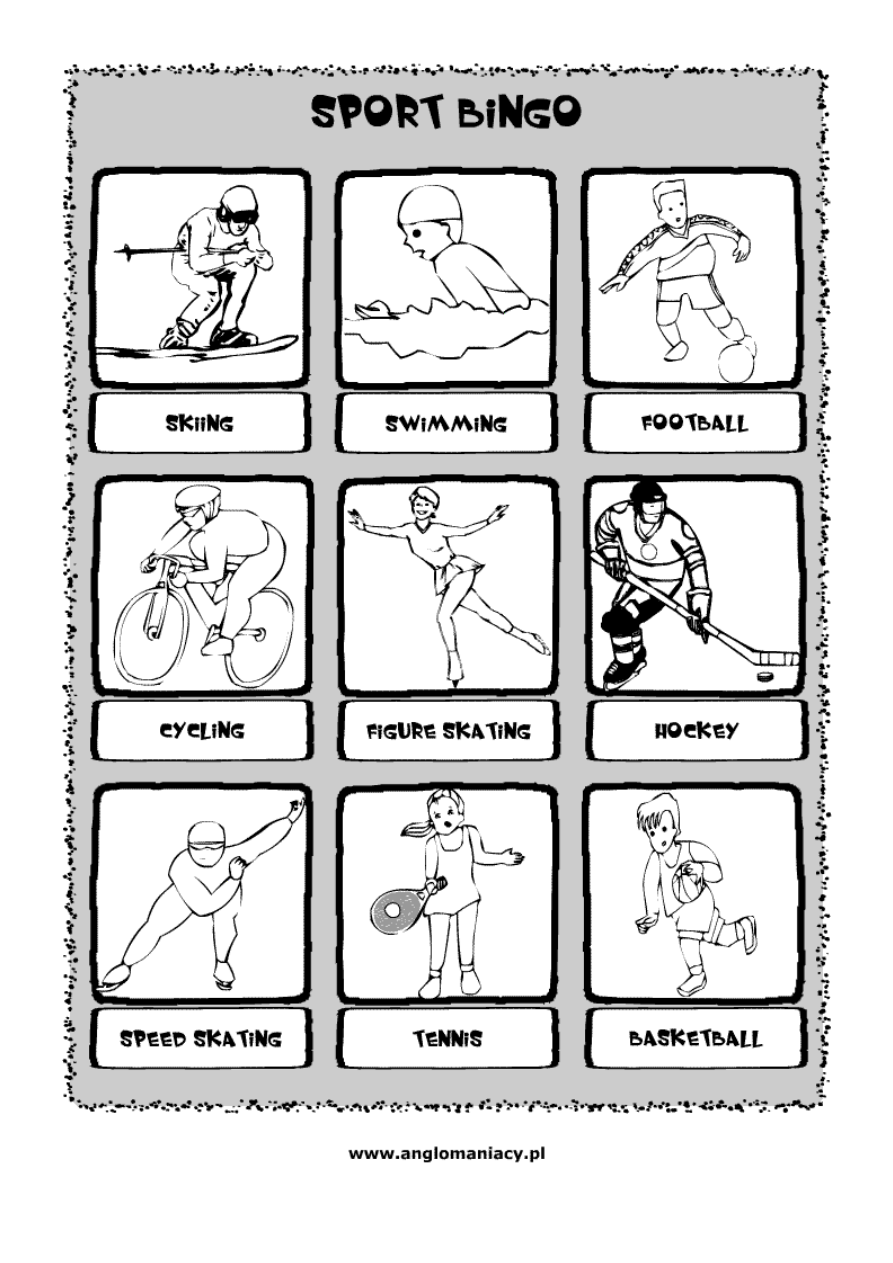 SPORT BINGO

SKIING

SWIMMING

FOOTBALL

CYCLING

FIGURE SKATING

HOCKEY

SPEED SKATING

TENNIS

BASKETBALL

www.anglomaniacy.pl